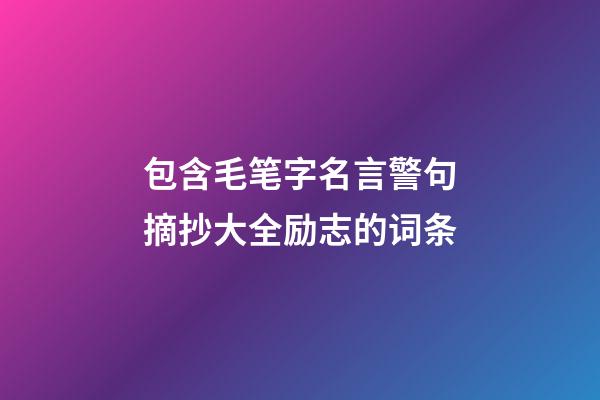 包含毛笔字名言警句摘抄大全励志的词条